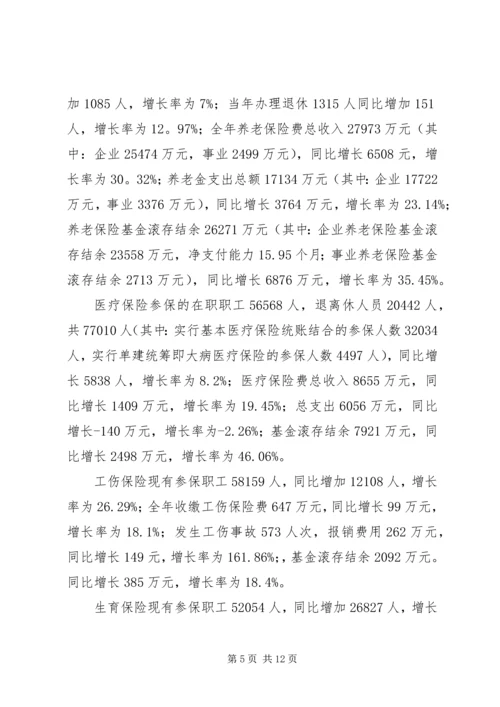 加 1085 人，增长率为 7%；当年办理退休 1315 人同比增加 151 人，增长率为 12。97%；全年养老保险费总收入 27973 万元（其中：企业 25474 万元，事业 2499 万元），同比增长 6508 元，增长率为 30。32%；养老金支出总额 17134 万元（其中：企业 17722 万元，事业 3376 万元），同比增长 3764 万元，增长率为 23.14%；养老保险基金滚存结余 26271 万元（其中：企业养老保险基金滚存结余 23558 万元，净支付能力 15.95 个月；事业养老保险基金滚存结余 2713 万元），同比增长 6876 万元，增长率为 35.45%。

医疗保险参保的在职职工 56568 人，退离休人员 20442 人，共 77010 人（其中：实行基本医疗保险统账结合的参保人数 32034 人，实行单建统筹即大病医疗保险的参保人数 4497 人），同比增长 5838 人，增长率为 8.2%；医疗保险费总收入 8655 万元，同比增长 1409 万元，增长率为 19.45%；总支出 6056 万元，同比增长-140 万元，增长率为-2.26%；基金滚存结余 7921 万元，同比增长 2498 万元，增长率为 46.06%。

工伤保险现有参保职工 58159 人，同比增加 12108 人，增长率为 26.29%；全年收缴工伤保险费 647 万元，同比增长 99 万元，增长率为 18.1%；发生工伤事故 573 人次，报销费用 262 万元，同比增长 149 元，增长率为 161.86%；，基金滚存结余 2092 万元。同比增长 385 万元，增长率为 18.4%。

生育保险现有参保职工 52054 人，同比增加 26827 人，增长

第 5 页 共 12 页